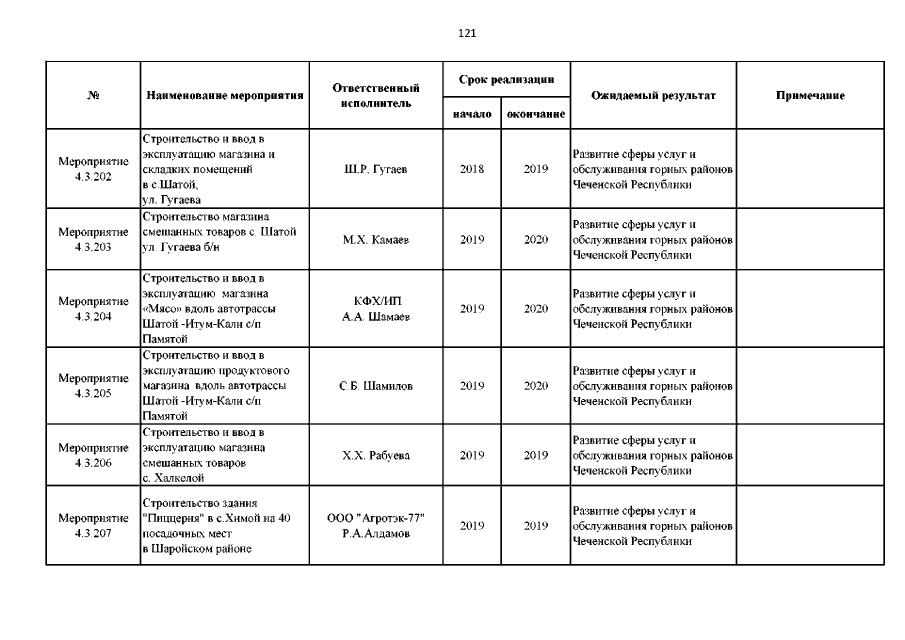 121

| № | Наименование мероприятия | Ответственный исполнитель | Срок реализации начало | Срок реализации окончание | Ожидаемый результат | Примечание |
|---|---|---|---|---|---|---|
| Мероприятие 4.3.202 | Строительство и ввод в эксплуатацию магазина и складких помещений в с.Шатой, ул. Гугаева | Ш.Р. Гугаев | 2018 | 2019 | Развитие сферы услуг и обслуживания горных районов Чеченской Республики | |
| Мероприятие 4.3.203 | Строительство магазина смешанных товаров с. Шатой ул. Гугаева б/н | М.Х. Камаев | 2019 | 2020 | Развитие сферы услуг и обслуживания горных районов Чеченской Республики | |
| Мероприятие 4.3.204 | Строительство и ввод в эксплуатацию магазина «Мясо» вдоль автотрассы Шатой -Итум-Кали с/п Памятой | КФХ/ИП А.А. Шамаев | 2019 | 2020 | Развитие сферы услуг и обслуживания горных районов Чеченской Республики | |
| Мероприятие 4.3.205 | Строительство и ввод в эксплуатацию продуктового магазина вдоль автотрассы Шатой -Итум-Кали с/п Памятой | С.Б. Шамилов | 2019 | 2020 | Развитие сферы услуг и обслуживания горных районов Чеченской Республики | |
| Мероприятие 4.3.206 | Строительство и ввод в эксплуатацию магазина смешанных товаров с. Халкелой | Х.Х. Рабуева | 2019 | 2019 | Развитие сферы услуг и обслуживания горных районов Чеченской Республики | |
| Мероприятие 4.3.207 | Строительство здания "Пиццерия" в с.Химой на 40 посадочных мест в Шаройском районе | ООО "Агротэк-77" Р.А.Алдамов | 2019 | 2019 | Развитие сферы услуг и обслуживания горных районов Чеченской Республики | |